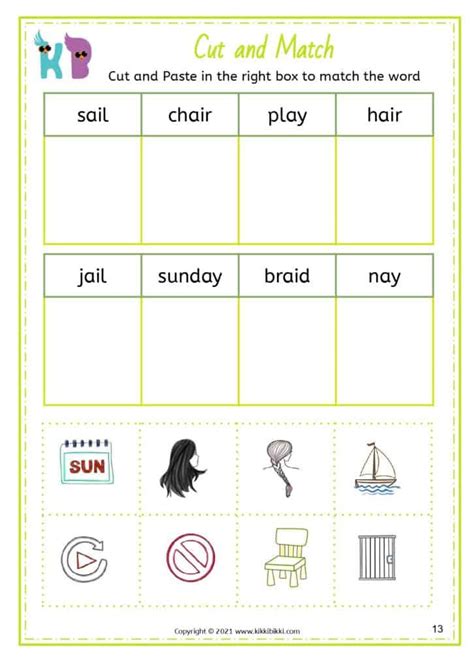 KB

Cut and Match

Cut and Paste in the right box to match the word

| sail | chair | play | hair |
|---|---|---|---|
| | | | |

| jail | sunday | braid | nay |
|---|---|---|---|
| | | | |

SUN

Copyright © 2021 www.kikkibikki.com

13